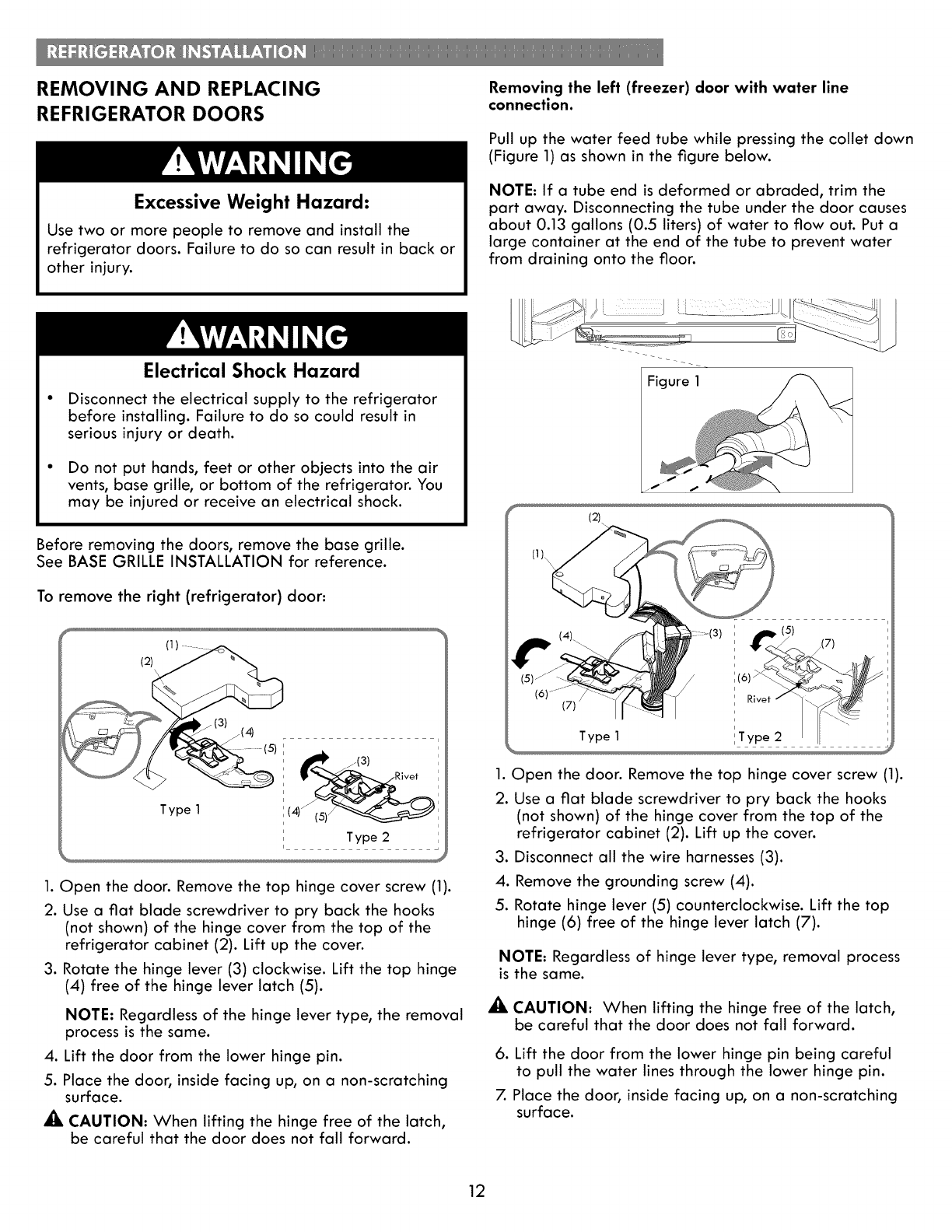 REFRIGERATOR INSTALLATION

REMOVING AND REPLACING REFRIGERATOR DOORS

WARNING

Excessive Weight Hazard:

Use two or more people to remove and install the refrigerator doors. Failure to do so can result in back or other injury.

WARNING

Electrical Shock Hazard

• Disconnect the electrical supply to the refrigerator before installing. Failure to do so could result in serious injury or death.

• Do not put hands, feet or other objects into the air vents, base grille, or bottom of the refrigerator. You may be injured or receive an electrical shock.

Before removing the doors, remove the base grille. See BASE GRILLE INSTALLATION for reference.

To remove the right (refrigerator) door:

(1)
(2)
(3)
(4)
(5)
Type 1
(3)
Rivet
(4)
(5)
Type 2

1. Open the door. Remove the top hinge cover screw (1).

2. Use a flat blade screwdriver to pry back the hooks (not shown) of the hinge cover from the top of the refrigerator cabinet (2). Lift up the cover.

3. Rotate the hinge lever (3) clockwise. Lift the top hinge (4) free of the hinge lever latch (5).

NOTE: Regardless of the hinge lever type, the removal process is the same.

4. Lift the door from the lower hinge pin.

5. Place the door, inside facing up, on a non-scratching surface.

CAUTION: When lifting the hinge free of the latch, be careful that the door does not fall forward.

Removing the left (freezer) door with water line connection.

Pull up the water feed tube while pressing the collet down (Figure 1) as shown in the figure below.

NOTE: If a tube end is deformed or abraded, trim the part away. Disconnecting the tube under the door causes about 0.13 gallons (0.5 liters) of water to flow out. Put a large container at the end of the tube to prevent water from draining onto the floor.

Figure 1

(2)
(1)
(4)
(3)
(5)
(6)
(7)
Type 1
(5)
(7)
(6)
Rivet
Type 2

1. Open the door. Remove the top hinge cover screw (1).

2. Use a flat blade screwdriver to pry back the hooks (not shown) of the hinge cover from the top of the refrigerator cabinet (2). Lift up the cover.

3. Disconnect all the wire harnesses (3).

4. Remove the grounding screw (4).

5. Rotate hinge lever (5) counterclockwise. Lift the top hinge (6) free of the hinge lever latch (7).

NOTE: Regardless of hinge lever type, removal process is the same.

CAUTION: When lifting the hinge free of the latch, be careful that the door does not fall forward.

6. Lift the door from the lower hinge pin being careful to pull the water lines through the lower hinge pin.

7. Place the door, inside facing up, on a non-scratching surface.

12